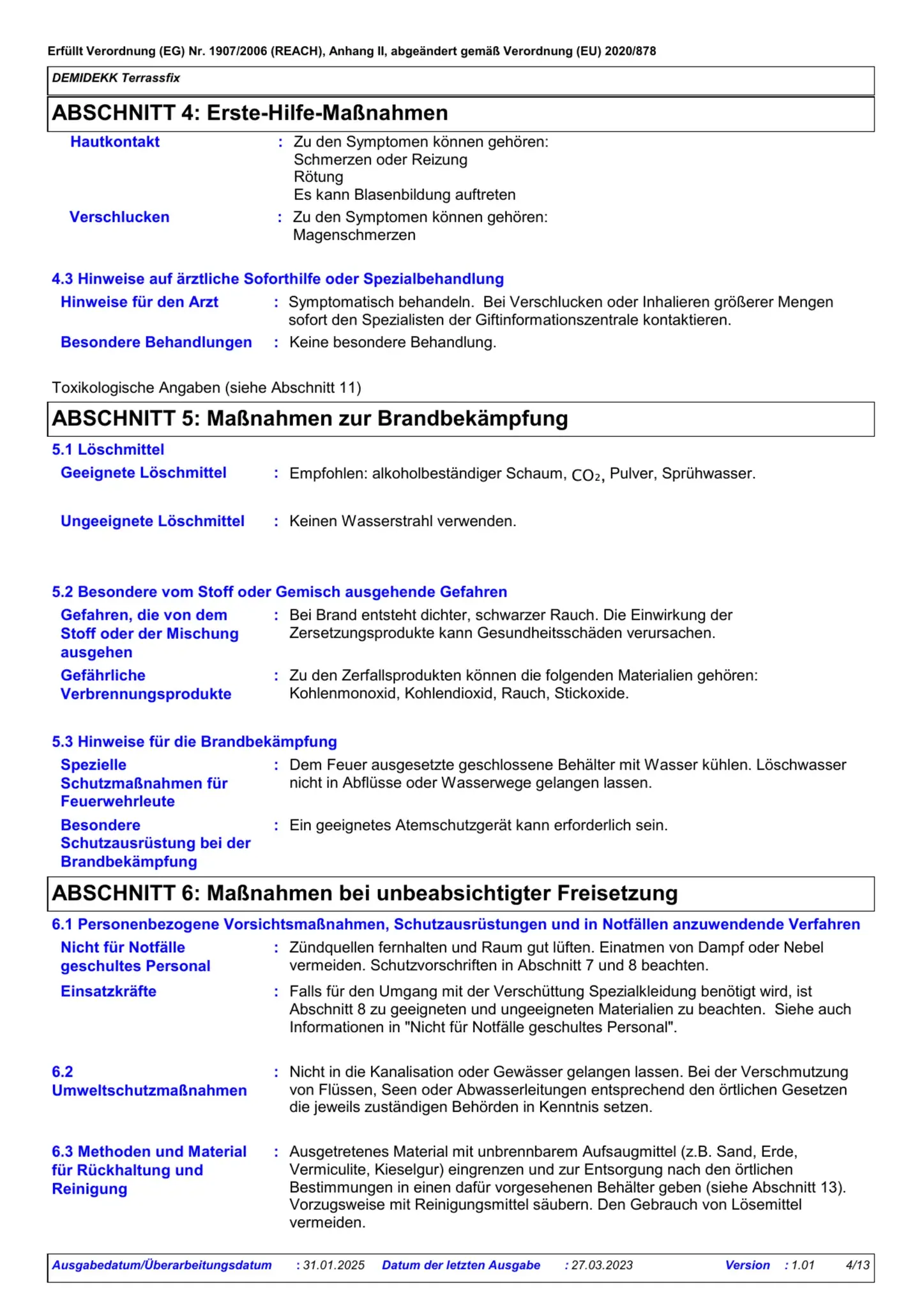 Erfüllt Verordnung (EG) Nr. 1907/2006 (REACH), Anhang II, abgeändert gemäß Verordnung (EU) 2020/878

DEMIDEKK Terrassfix

ABSCHNITT 4: Erste-Hilfe-Maßnahmen

Hautkontakt : Zu den Symptomen können gehören:
Schmerzen oder Reizung
Rötung
Es kann Blasenbildung auftreten

Verschlucken : Zu den Symptomen können gehören:
Magenschmerzen

4.3 Hinweise auf ärztliche Soforthilfe oder Spezialbehandlung

Hinweise für den Arzt : Symptomatisch behandeln. Bei Verschlucken oder Inhalieren größerer Mengen sofort den Spezialisten der Giftinformationszentrale kontaktieren.

Besondere Behandlungen : Keine besondere Behandlung.

Toxikologische Angaben (siehe Abschnitt 11)

ABSCHNITT 5: Maßnahmen zur Brandbekämpfung

5.1 Löschmittel

Geeignete Löschmittel : Empfohlen: alkoholbeständiger Schaum, $CO_2$, Pulver, Sprühwasser.

Ungeeignete Löschmittel : Keinen Wasserstrahl verwenden.

5.2 Besondere vom Stoff oder Gemisch ausgehende Gefahren

Gefahren, die von dem Stoff oder der Mischung ausgehen : Bei Brand entsteht dichter, schwarzer Rauch. Die Einwirkung der Zersetzungsprodukte kann Gesundheitsschäden verursachen.

Gefährliche Verbrennungsprodukte : Zu den Zerfallsprodukten können die folgenden Materialien gehören: Kohlenmonoxid, Kohlendioxid, Rauch, Stickoxide.

5.3 Hinweise für die Brandbekämpfung

Spezielle Schutzmaßnahmen für Feuerwehrleute : Dem Feuer ausgesetzte geschlossene Behälter mit Wasser kühlen. Löschwasser nicht in Abflüsse oder Wasserwege gelangen lassen.

Besondere Schutzausrüstung bei der Brandbekämpfung : Ein geeignetes Atemschutzgerät kann erforderlich sein.

ABSCHNITT 6: Maßnahmen bei unbeabsichtigter Freisetzung

6.1 Personenbezogene Vorsichtsmaßnahmen, Schutzausrüstungen und in Notfällen anzuwendende Verfahren

Nicht für Notfälle geschultes Personal : Zündquellen fernhalten und Raum gut lüften. Einatmen von Dampf oder Nebel vermeiden. Schutzvorschriften in Abschnitt 7 und 8 beachten.

Einsatzkräfte : Falls für den Umgang mit der Verschüttung Spezialkleidung benötigt wird, ist Abschnitt 8 zu geeigneten und ungeeigneten Materialien zu beachten. Siehe auch Informationen in "Nicht für Notfälle geschultes Personal".

6.2 Umweltschutzmaßnahmen : Nicht in die Kanalisation oder Gewässer gelangen lassen. Bei der Verschmutzung von Flüssen, Seen oder Abwasserleitungen entsprechend den örtlichen Gesetzen die jeweils zuständigen Behörden in Kenntnis setzen.

6.3 Methoden und Material für Rückhaltung und Reinigung : Ausgetretenes Material mit unbrennbarem Aufsaugmittel (z.B. Sand, Erde, Vermiculite, Kieselgur) eingrenzen und zur Entsorgung nach den örtlichen Bestimmungen in einen dafür vorgesehenen Behälter geben (siehe Abschnitt 13). Vorzugsweise mit Reinigungsmittel säubern. Den Gebrauch von Lösemittel vermeiden.

Ausgabedatum/Überarbeitungsdatum : 31.01.2025 Datum der letzten Ausgabe : 27.03.2023 Version : 1.01 4/13